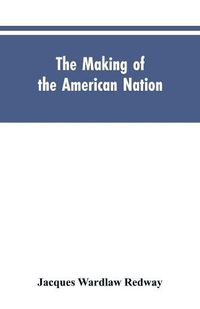 The Making of the American Nation

Jacques Wardlaw Redway